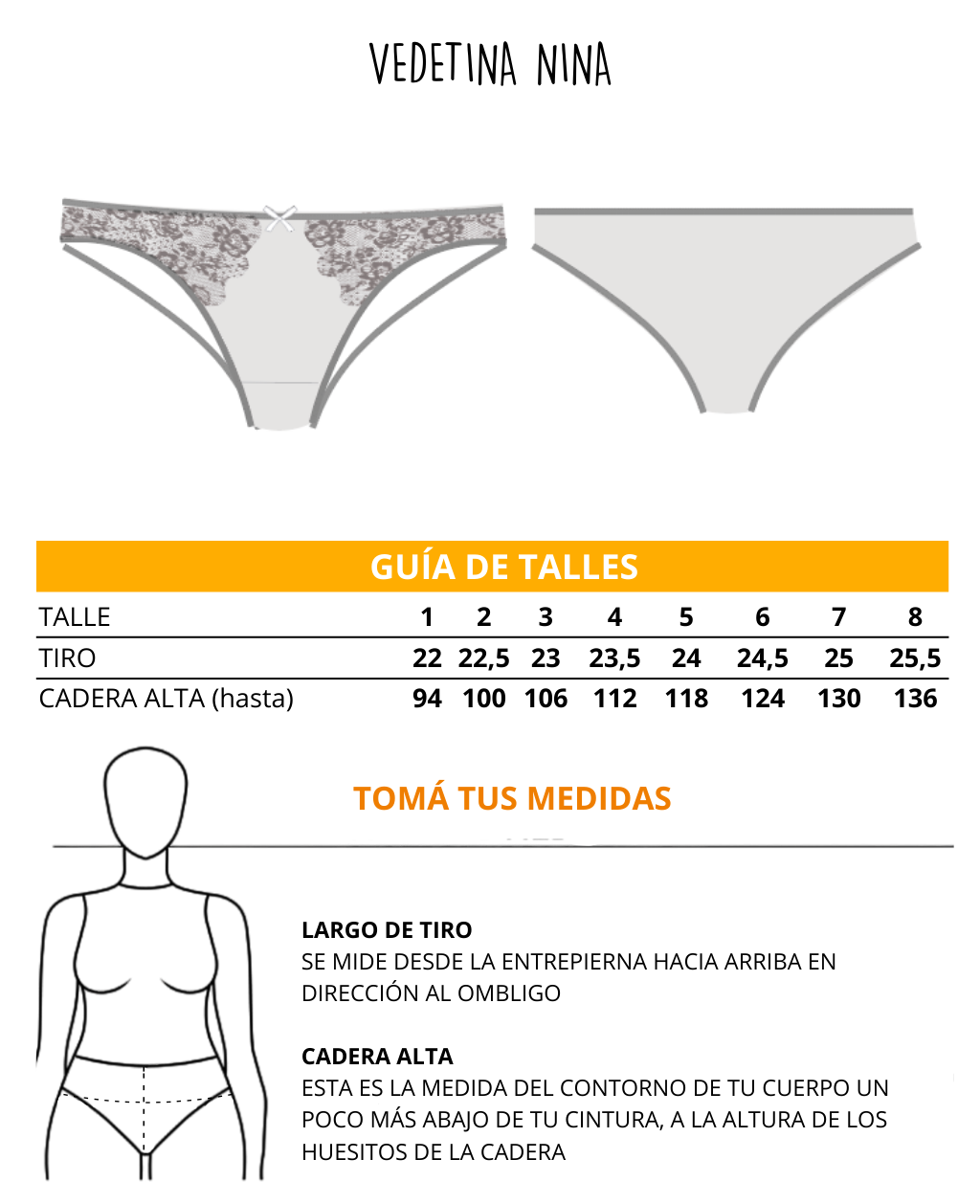 VEDETINA NINA

GUÍA DE TALLES

| TALLE | 1 | 2 | 3 | 4 | 5 | 6 | 7 | 8 |
|---|---|---|---|---|---|---|---|---|
| TIRO | 22 | 22,5 | 23 | 23,5 | 24 | 24,5 | 25 | 25,5 |
| CADERA ALTA (hasta) | 94 | 100 | 106 | 112 | 118 | 124 | 130 | 136 |

TOMÁ TUS MEDIDAS

LARGO DE TIRO
SE MIDE DESDE LA ENTREPIERNA HACIA ARRIBA EN DIRECCIÓN AL OMBLIGO

CADERA ALTA
ESTA ES LA MEDIDA DEL CONTORNO DE TU CUERPO UN POCO MÁS ABAJO DE TU CINTURA, A LA ALTURA DE LOS HUESITOS DE LA CADERA